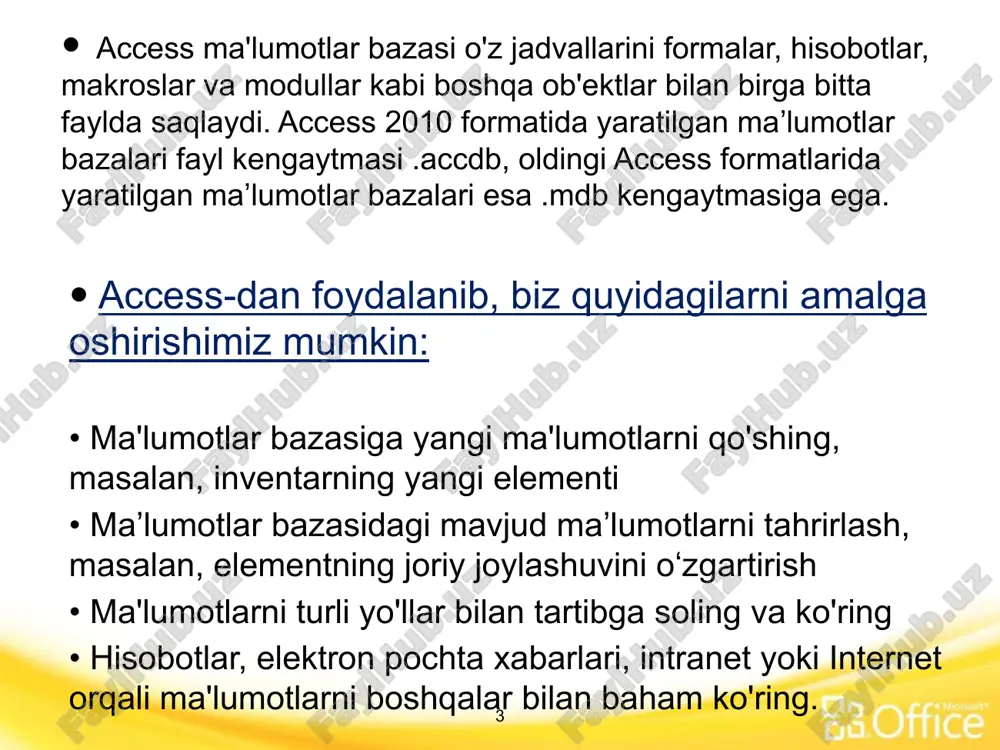 • Access ma'lumotlar bazasi o'z jadvallarini formalar, hisobotlar, makroslar va modullar kabi boshqa ob'ektlar bilan birga bitta faylda saqlaydi. Access 2010 formatida yaratilgan ma’lumotlar bazalari fayl kengaytmasi .accdb, oldingi Access formatlarida yaratilgan ma’lumotlar bazalari esa .mdb kengaytmasiga ega.

• Access-dan foydalanib, biz quyidagilarni amalga oshirishimiz mumkin:

• Ma'lumotlar bazasiga yangi ma'lumotlarni qo'shing, masalan, inventarning yangi elementi

• Ma’lumotlar bazasidagi mavjud ma’lumotlarni tahrirlash, masalan, elementning joriy joylashuvini o‘zgartirish

• Ma'lumotlarni turli yo'llar bilan tartibga soling va ko'ring

• Hisobotlar, elektron pochta xabarlari, intranet yoki Internet orqali ma'lumotlarni boshqalar bilan baham ko'ring.

3

Microsoft Office

FaylHub.uz